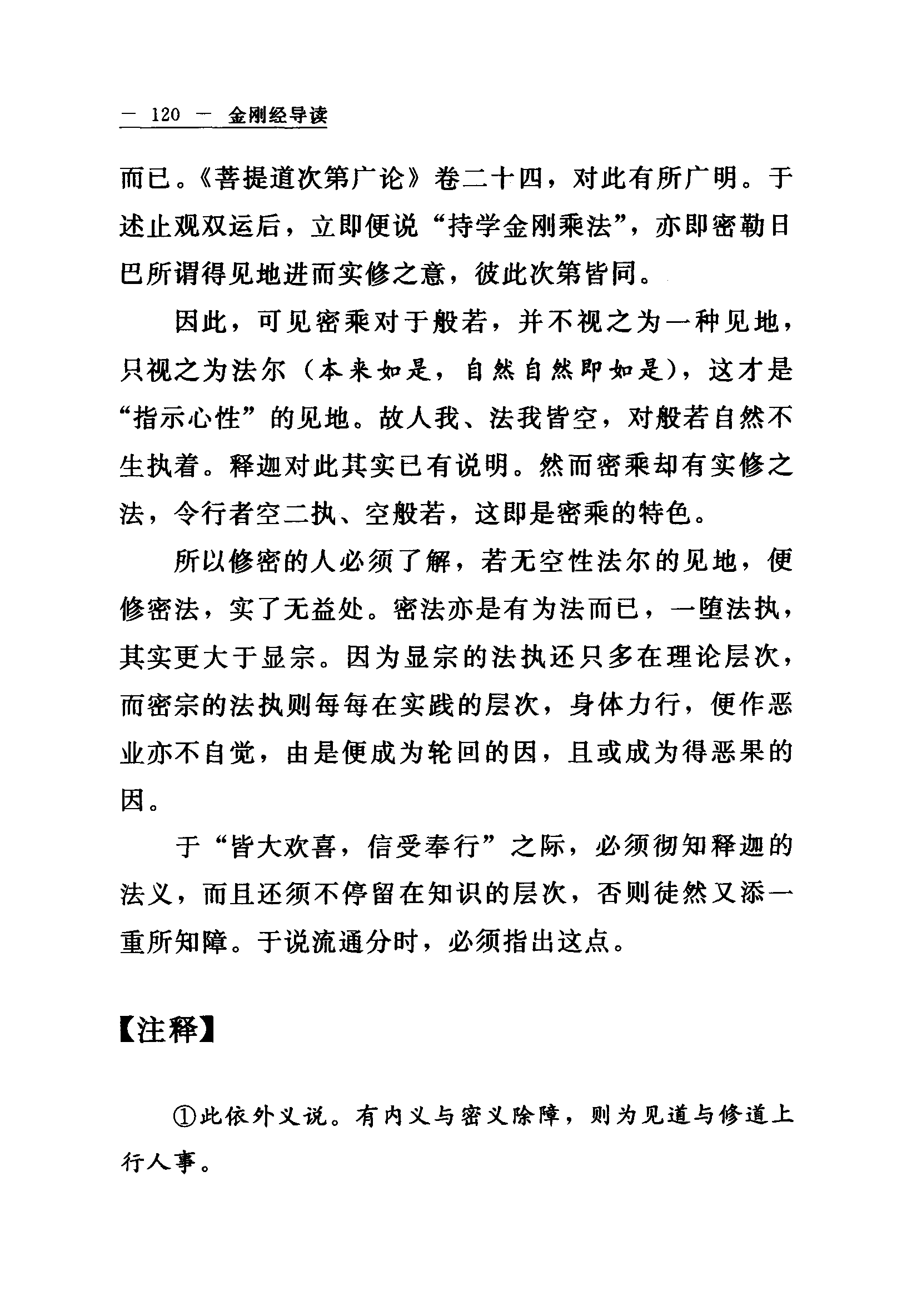 — 120 — 金刚经导读

而已。《菩提道次第广论》卷二十四，对此有所广明。于述止观双运后，立即便说“持学金刚乘法”，亦即密勒日巴所谓得见地进而实修之意，彼此次第皆同。

因此，可见密乘对于般若，并不视之为一种见地，只视之为法尔（本来如是，自然自然即如是），这才是“指示心性”的见地。故人我、法我皆空，对般若自然不生执着。释迦对此其实已有说明。然而密乘却有实修之法，令行者空二执、空般若，这即是密乘的特色。

所以修密的人必须了解，若无空性法尔的见地，便修密法，实了无益处。密法亦是有为法而已，一堕法执，其实更大于显宗。因为显宗的法执还只多在理论层次，而密宗的法执则每每在实践的层次，身体力行，便作恶业亦不自觉，由是便成为轮回的因，且或成为得恶果的因。

于“皆大欢喜，信受奉行”之际，必须彻知释迦的法义，而且还须不停留在知识的层次，否则徒然又添一重所知障。于说流通分时，必须指出这点。

【注释】

①此依外义说。有内义与密义除障，则为见道与修道上行人事。